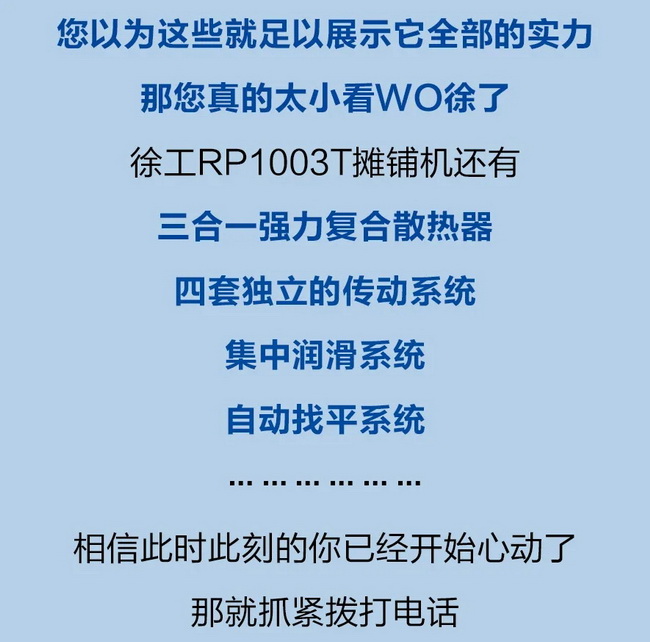 您以为这些就足以展示它全部的实力

那您真的太小看WO徐了

徐工RP1003T摊铺机还有

三合一强力复合散热器

四套独立的传动系统

集中润滑系统

自动找平系统

… … … … … …

相信此时此刻的你已经开始心动了

那就抓紧拨打电话